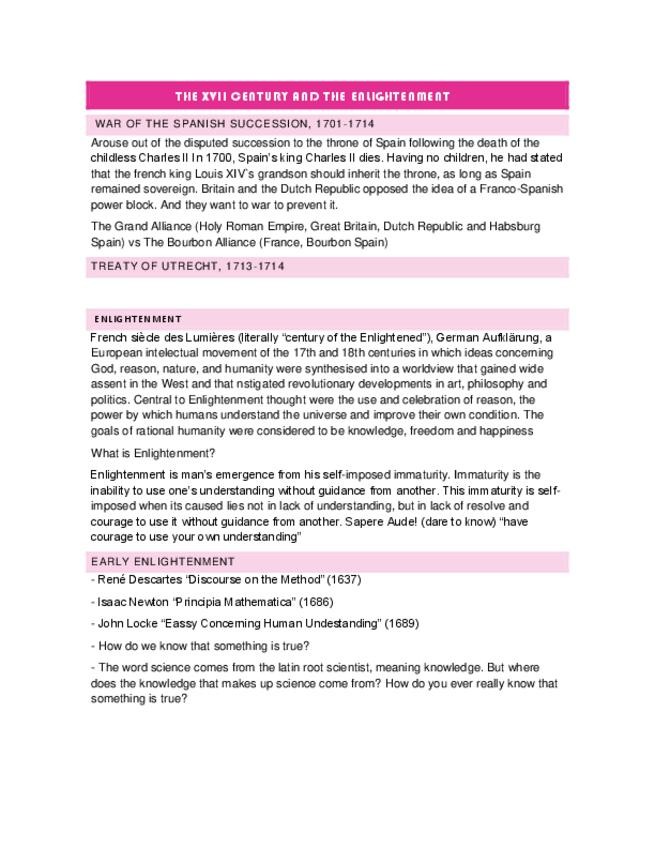 THE XVII CENTURY AND THE ENLIGHTENMENT

WAR OF THE SPANISH SUCCESSION, 1701-1714

Arouse out of the disputed succession to the throne of Spain following the death of the childless Charles II In 1700, Spain's king Charles II dies. Having no children, he had stated that the french king Louis XIV's grandson should inherit the throne, as long as Spain remained sovereign. Britain and the Dutch Republic opposed the idea of a Franco-Spanish power block. And they want to war to prevent it.

The Grand Alliance (Holy Roman Empire, Great Britain, Dutch Republic and Habsburg Spain) vs The Bourbon Alliance (France, Bourbon Spain)

TREATY OF UTRECHT, 1713-1714

ENLIGHTENMENT

French siècle des Lumières (literally "century of the Enlightened"), German Aufklärung, a European intelectual movement of the 17th and 18th centuries in which ideas concerning God, reason, nature, and humanity were synthesised into a worldview that gained wide assent in the West and that nstigated revolutionary developments in art, philosophy and politics. Central to Enlightenment thought were the use and celebration of reason, the power by which humans understand the universe and improve their own condition. The goals of rational humanity were considered to be knowledge, freedom and happiness

What is Enlightenment?

Enlightenment is man's emergence from his self-imposed immaturity. Immaturity is the inability to use one's understanding without guidance from another. This immaturity is self-imposed when its caused lies not in lack of understanding, but in lack of resolve and courage to use it without guidance from another. Sapere Aude! (dare to know) "have courage to use your own understanding"

EARLY ENLIGHTENMENT

- René Descartes "Discourse on the Method" (1637)

- Isaac Newton "Principia Mathematica" (1686)

- John Locke "Eassy Concerning Human Undestanding" (1689)

- How do we know that something is true?

- The word science comes from the latin root scientist, meaning knowledge. But where does the knowledge that makes up science come from? How do you ever really know that something is true?